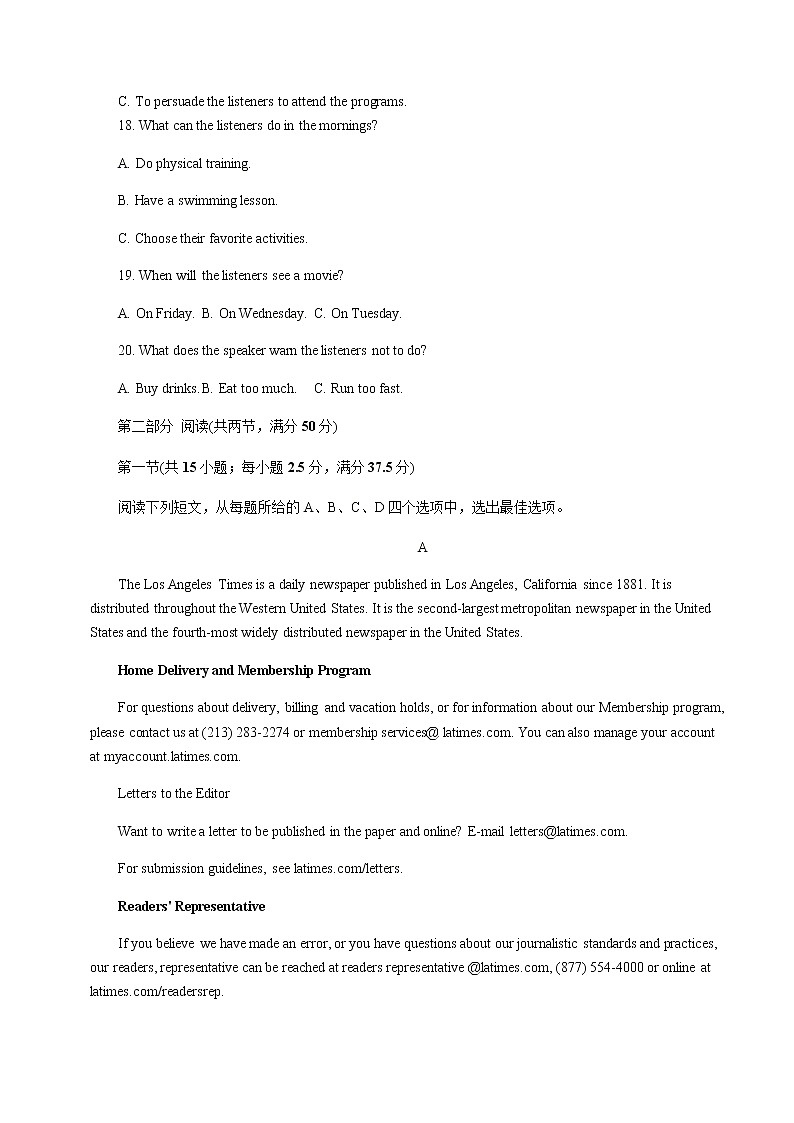 C. To persuade the listeners to attend the programs.
18. What can the listeners do in the mornings?

A. Do physical training.

B. Have a swimming lesson.

C. Choose their favorite activities.

19. When will the listeners see a movie?

A. On Friday. B. On Wednesday. C. On Tuesday.

20. What does the speaker warn the listeners not to do?

A. Buy drinks.B. Eat too much. C. Run too fast.

第二部分 阅读(共两节，满分 50 分)

第一节(共 15 小题；每小题 2.5 分，满分 37.5 分)

阅读下列短文，从每题所给的 A、B、C、D 四个选项中，选出最佳选项。

A

The Los Angeles Times is a daily newspaper published in Los Angeles, California since 1881. It is distributed throughout the Western United States. It is the second-largest metropolitan newspaper in the United States and the fourth-most widely distributed newspaper in the United States.

Home Delivery and Membership Program

For questions about delivery, billing and vacation holds, or for information about our Membership program, please contact us at (213) 283-2274 or membership services@ latimes.com. You can also manage your account at myaccount.latimes.com.

Letters to the Editor

Want to write a letter to be published in the paper and online? E-mail letters@latimes.com.

For submission guidelines, see latimes.com/letters.

Readers' Representative

If you believe we have made an error, or you have questions about our journalistic standards and practices, our readers, representative can be reached at readers representative @latimes.com, (877) 554-4000 or online at latimes.com/readersrep.